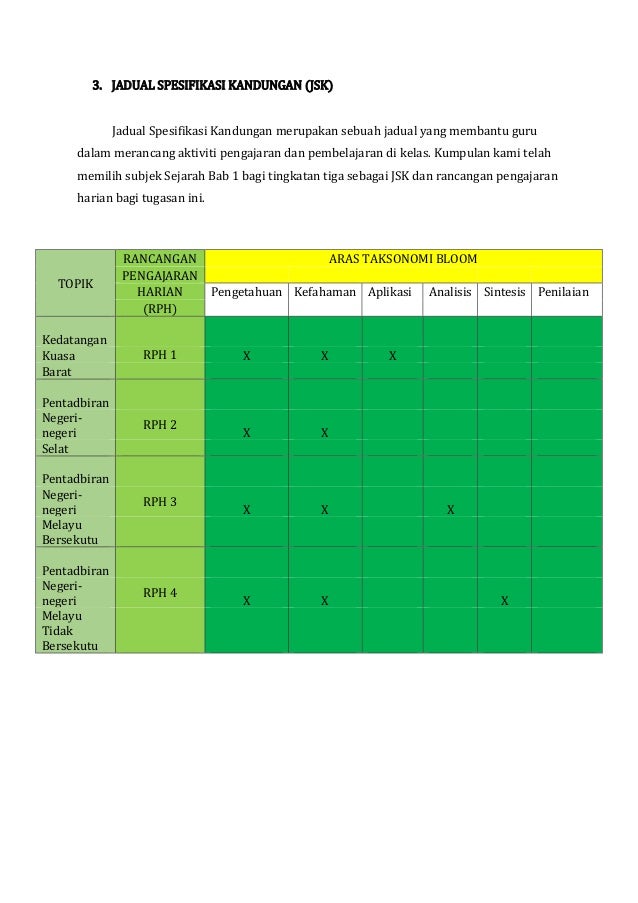 3. JADUAL SPESIFIKASI KANDUNGAN (JSK)

Jadual Spesifikasi Kandungan merupakan sebuah jadual yang membantu guru dalam merancang aktiviti pengajaran dan pembelajaran di kelas. Kumpulan kami telah memilih subjek Sejarah Bab 1 bagi tingkatan tiga sebagai JSK dan rancangan pengajaran harian bagi tugasan ini.

| TOPIK | RANCANGAN PENGAJARAN HARIAN (RPH) | ARAS TAKSONOMI BLOOM | | | | | |
|---|---|---|---|---|---|---|---|
| | | Pengetahuan | Kefahaman | Aplikasi | Analisis | Sintesis | Penilaian |
| Kedatangan Kuasa Barat | RPH 1 | X | X | X | | | |
| Pentadbiran Negeri-negeri Selat | RPH 2 | X | X | | | | |
| Pentadbiran Negeri-negeri Melayu Bersekutu | RPH 3 | X | X | | X | | |
| Pentadbiran Negeri-negeri Melayu Tidak Bersekutu | RPH 4 | X | X | | | X | |